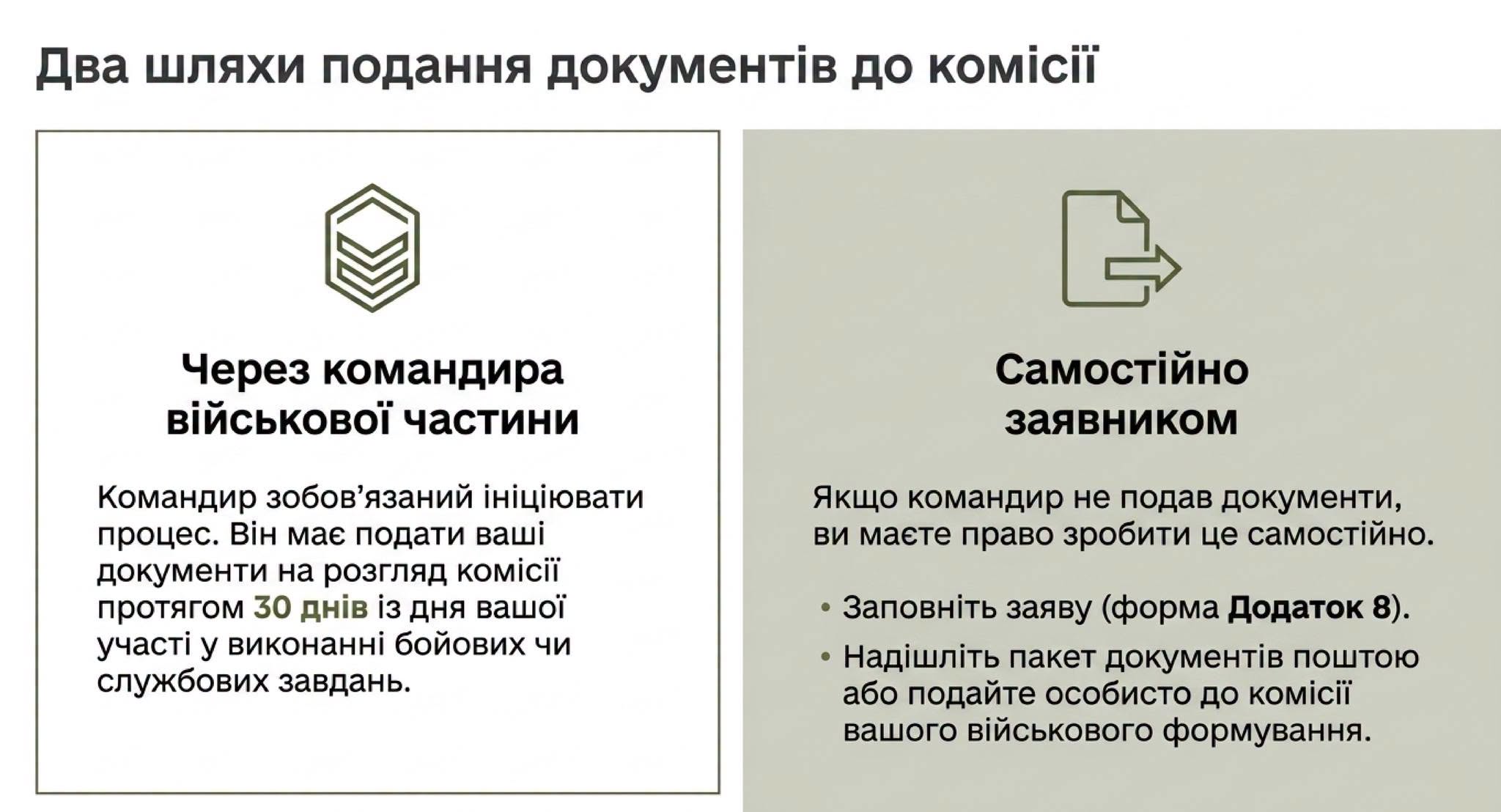 Два шляхи подання документів до комісії

Через командира військової частини

Командир зобов'язаний ініціювати процес. Він має подати ваші документи на розгляд комісії протягом 30 днів із дня вашої участі у виконанні бойових чи службових завдань.

Самостійно заявником

Якщо командир не подав документи, ви маєте право зробити це самостійно.

• Заповніть заяву (форма Додаток 8).
• Надішліть пакет документів поштою або подайте особисто до комісії вашого військового формування.